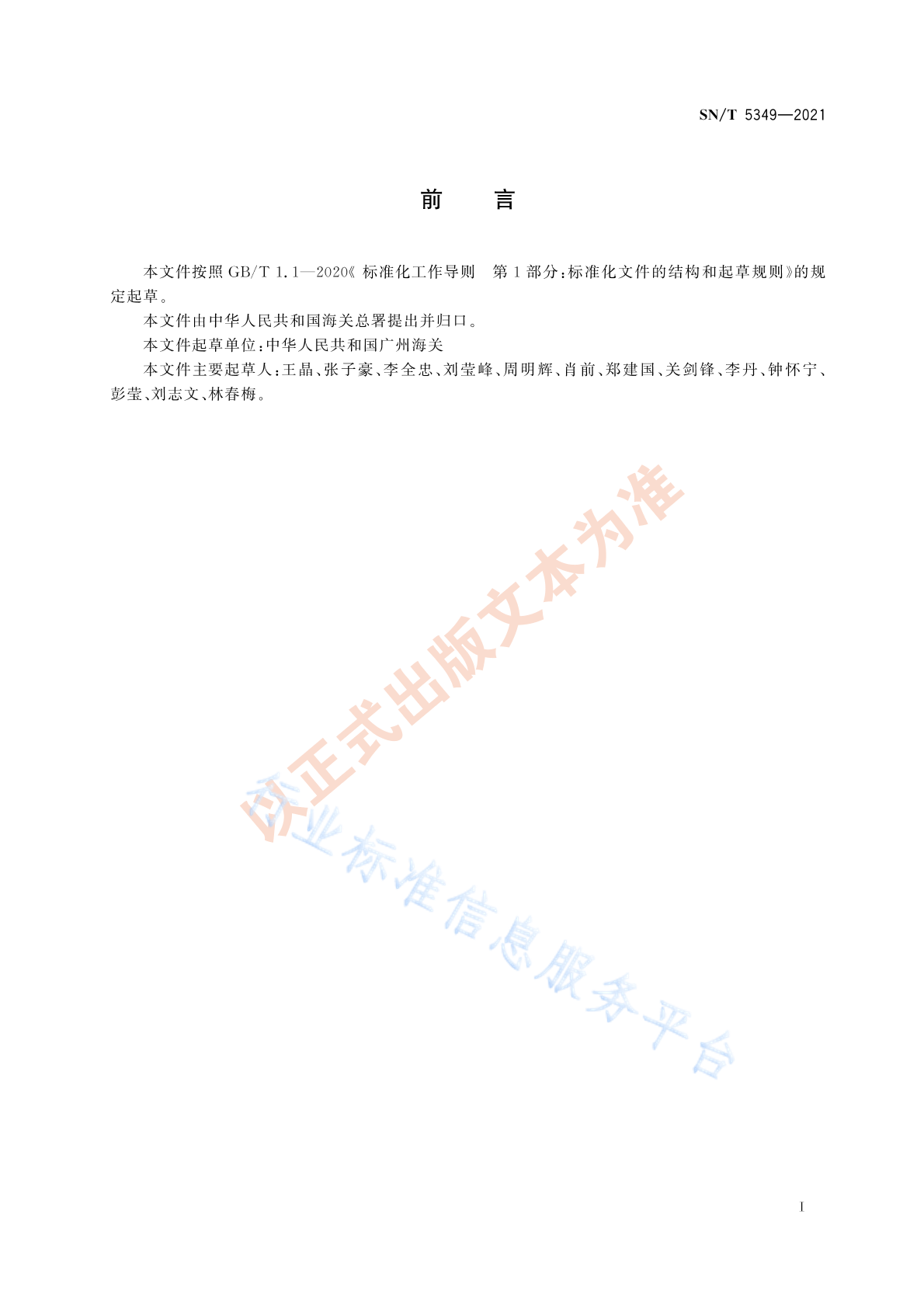 SN/T 5349—2021

前　言

本文件按照GB/T 1.1—2020《标准化工作导则　第1部分：标准化文件的结构和起草规则》的规定起草。

本文件由中华人民共和国海关总署提出并归口。

本文件起草单位：中华人民共和国广州海关

本文件主要起草人：王晶、张子豪、李全忠、刘莹峰、周明辉、肖前、郑建国、关剑锋、李丹、钟怀宁、彭莹、刘志文、林春梅。

I

以正式出版文本为准

行业标准信息服务平台